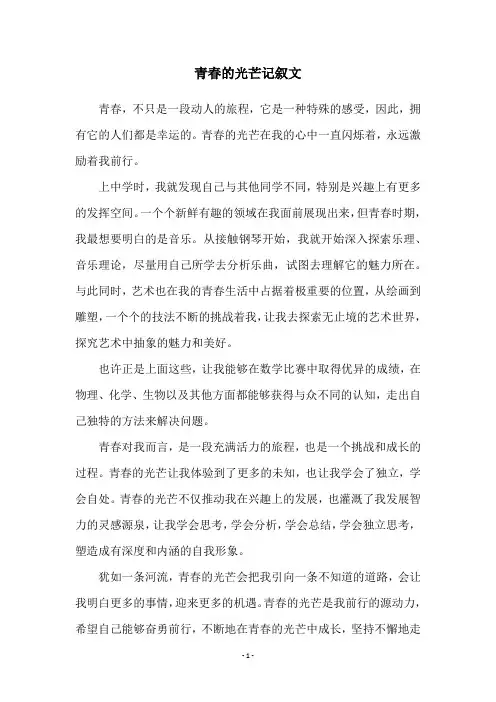 青春的光芒记叙文

青春，不只是一段动人的旅程，它是一种特殊的感受，因此，拥有它的人们都是幸运的。青春的光芒在我的心中一直闪烁着，永远激励着我前行。

上中学时，我就发现自己与其他同学不同，特别是兴趣上有更多的发挥空间。一个个新鲜有趣的领域在我面前展现出来，但青春时期，我最想要明白的是音乐。从接触钢琴开始，我就开始深入探索乐理、音乐理论，尽量用自己所学去分析乐曲，试图去理解它的魅力所在。与此同时，艺术也在我的青春生活中占据着极重要的位置，从绘画到雕塑，一个个的技法不断的挑战着我，让我去探索无止境的艺术世界，探究艺术中抽象的魅力和美好。

也许正是上面这些，让我能够在数学比赛中取得优异的成绩，在物理、化学、生物以及其他方面都能够获得与众不同的认知，走出自己独特的方法来解决问题。

青春对我而言，是一段充满活力的旅程，也是一个挑战和成长的过程。青春的光芒让我体验到了更多的未知，也让我学会了独立，学会自处。青春的光芒不仅推动我在兴趣上的发展，也灌溉了我发展智力的灵感源泉，让我学会思考，学会分析，学会总结，学会独立思考，塑造成有深度和内涵的自我形象。

犹如一条河流，青春的光芒会把我引向一条不知道的道路，会让我明白更多的事情，迎来更多的机遇。青春的光芒是我前行的源动力，希望自己能够奋勇前行，不断地在青春的光芒中成长，坚持不懈地走

- 1 -